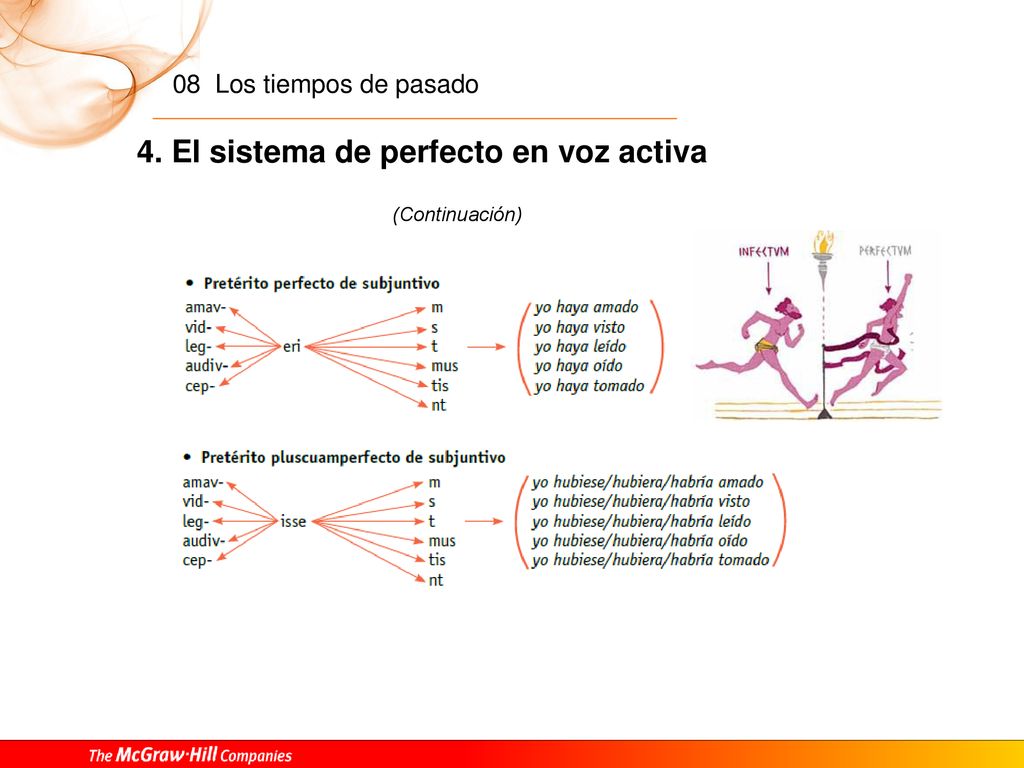 08 Los tiempos de pasado

4. El sistema de perfecto en voz activa

(Continuación)

• Pretérito perfecto de subjuntivo

amav-
vid-
leg-
audiv-
cep-

eri

m
s
t
mus
tis
nt

yo haya amado
yo haya visto
yo haya leído
yo haya oído
yo haya tomado

INFECTVM

PERFECTVM

• Pretérito pluscuamperfecto de subjuntivo

amav-
vid-
leg-
audiv-
cep-

isse

m
s
t
mus
tis
nt

yo hubiese/hubiera/habría amado
yo hubiese/hubiera/habría visto
yo hubiese/hubiera/habría leído
yo hubiese/hubiera/habría oído
yo hubiese/hubiera/habría tomado

The McGraw-Hill Companies